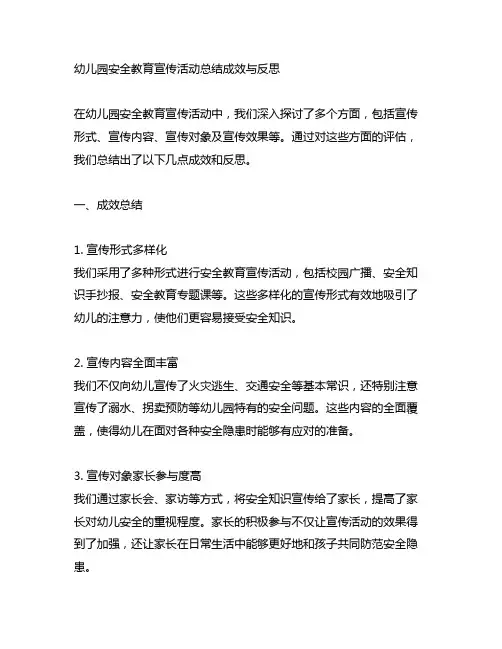 幼儿园安全教育宣传活动总结成效与反思

在幼儿园安全教育宣传活动中，我们深入探讨了多个方面，包括宣传形式、宣传内容、宣传对象及宣传效果等。通过对这些方面的评估，我们总结出了以下几点成效和反思。

一、成效总结

1. 宣传形式多样化
我们采用了多种形式进行安全教育宣传活动，包括校园广播、安全知识手抄报、安全教育专题课等。这些多样化的宣传形式有效地吸引了幼儿的注意力，使他们更容易接受安全知识。

2. 宣传内容全面丰富
我们不仅向幼儿宣传了火灾逃生、交通安全等基本常识，还特别注意宣传了溺水、拐卖预防等幼儿园特有的安全问题。这些内容的全面覆盖，使得幼儿在面对各种安全隐患时能够有应对的准备。

3. 宣传对象家长参与度高
我们通过家长会、家访等方式，将安全知识宣传给了家长，提高了家长对幼儿安全的重视程度。家长的积极参与不仅让宣传活动的效果得到了加强，还让家长在日常生活中能够更好地和孩子共同防范安全隐患。